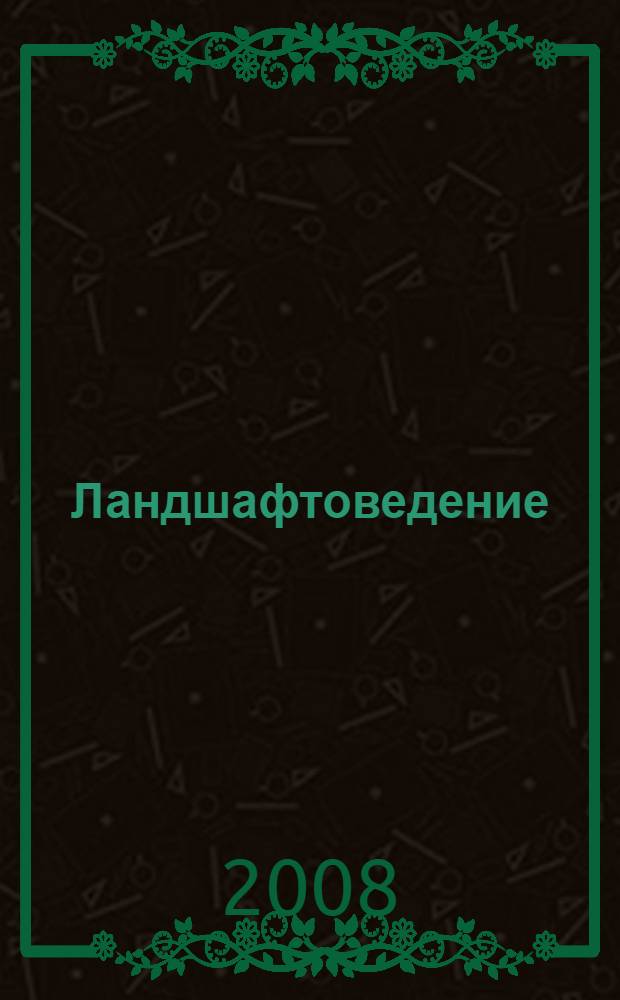 Ландшафтоведение

2008